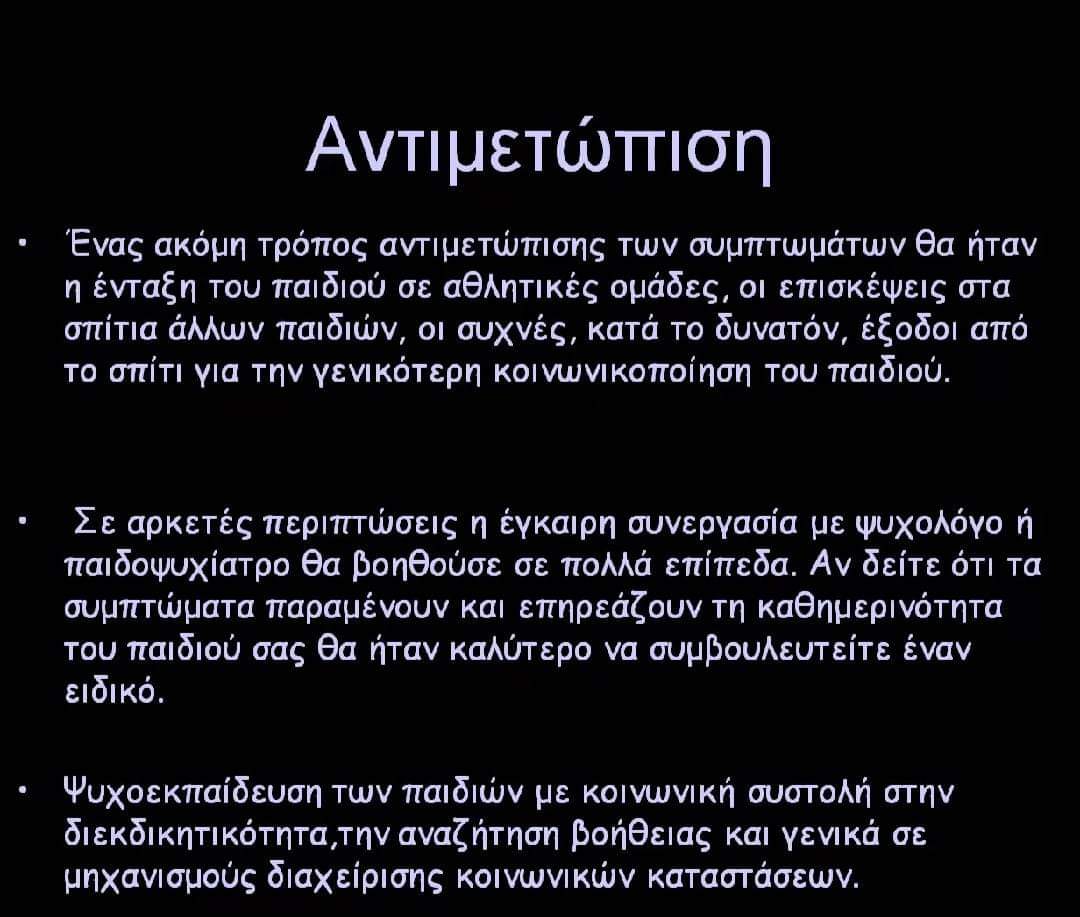 Αντιμετώπιση

• Ένας ακόμη τρόπος αντιμετώπισης των συμπτωμάτων θα ήταν η ένταξη του παιδιού σε αθλητικές ομάδες, οι επισκέψεις στα σπίτια άλλων παιδιών, οι συχνές, κατά το δυνατόν, έξοδοι από το σπίτι για την γενικότερη κοινωνικοποίηση του παιδιού.

• Σε αρκετές περιπτώσεις η έγκαιρη συνεργασία με ψυχολόγο ή παιδοψυχίατρο θα βοηθούσε σε πολλά επίπεδα. Αν δείτε ότι τα συμπτώματα παραμένουν και επηρεάζουν τη καθημερινότητα του παιδιού σας θα ήταν καλύτερο να συμβουλευτείτε έναν ειδικό.

• Ψυχοεκπαίδευση των παιδιών με κοινωνική συστολή στην διεκδικητικότητα,την αναζήτηση βοήθειας και γενικά σε μηχανισμούς διαχείρισης κοινωνικών καταστάσεων.